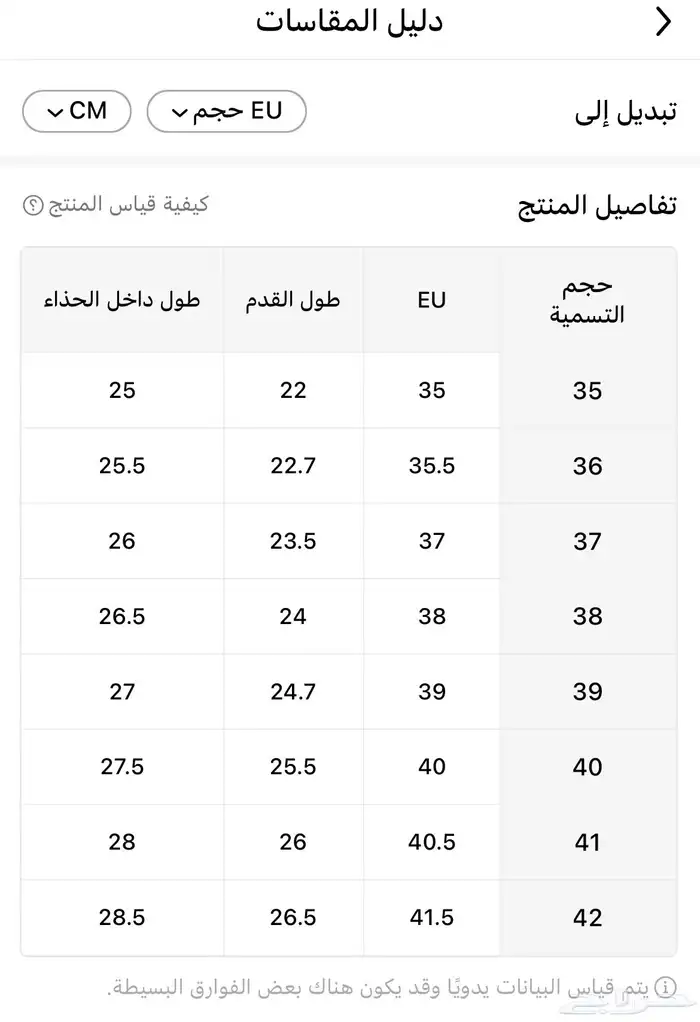 دليل المقاسات

تبديل إلى EU حجم CM

تفاصيل المنتج
كيفية قياس المنتج

| حجم التسمية | EU | طول القدم | طول داخل الحذاء |
|---|---|---|---|
| 35 | 35 | 22 | 25 |
| 36 | 35.5 | 22.7 | 25.5 |
| 37 | 37 | 23.5 | 26 |
| 38 | 38 | 24 | 26.5 |
| 39 | 39 | 24.7 | 27 |
| 40 | 40 | 25.5 | 27.5 |
| 41 | 40.5 | 26 | 28 |
| 42 | 41.5 | 26.5 | 28.5 |

يتم قياس البيانات يدويًا وقد يكون هناك بعض الفوارق البسيطة.